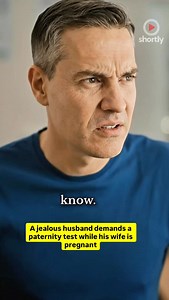 shortly

know.

A jealous husband demands a paternity test while his wife is pregnant